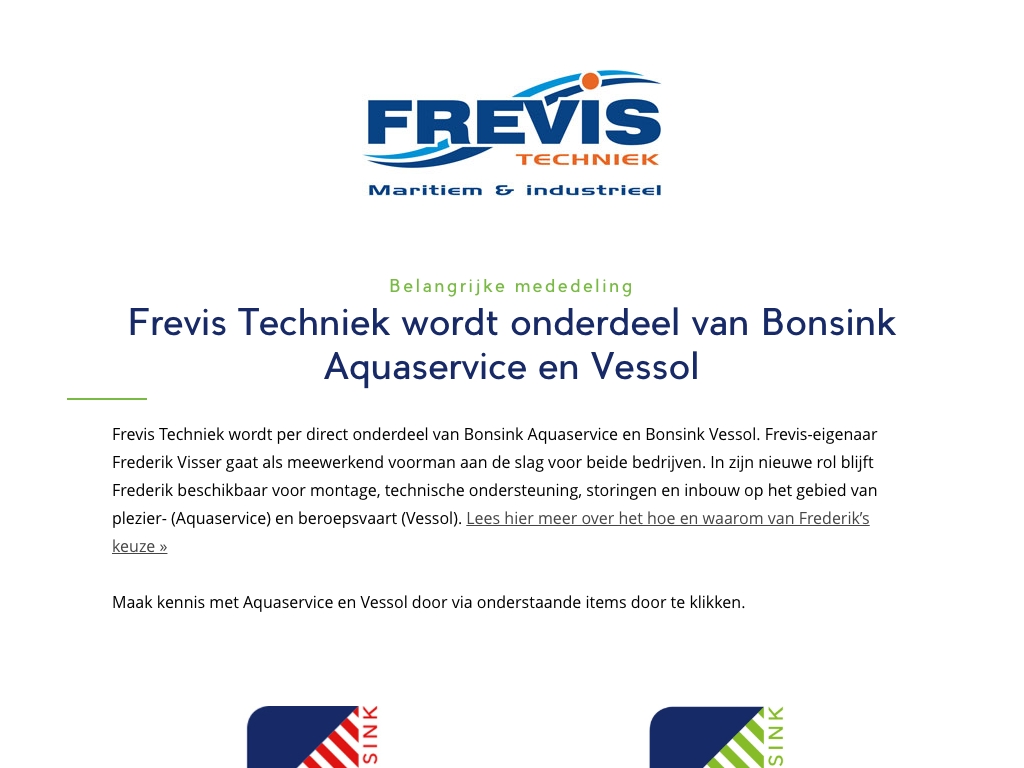 FREVIS
TECHNIEK
Maritiem & industrieel

Belangrijke mededeling

Frevis Techniek wordt onderdeel van Bonsink Aquaservice en Vessol

Frevis Techniek wordt per direct onderdeel van Bonsink Aquaservice en Bonsink Vessol. Frevis-eigenaar Frederik Visser gaat als meewerkend voorman aan de slag voor beide bedrijven. In zijn nieuwe rol blijft Frederik beschikbaar voor montage, technische ondersteuning, storingen en inbouw op het gebied van plezier- (Aquaservice) en beroepsvaart (Vessol). Lees hier meer over het hoe en waarom van Frederik's keuze »

Maak kennis met Aquaservice en Vessol door via onderstaande items door te klikken.

SINK

SINK